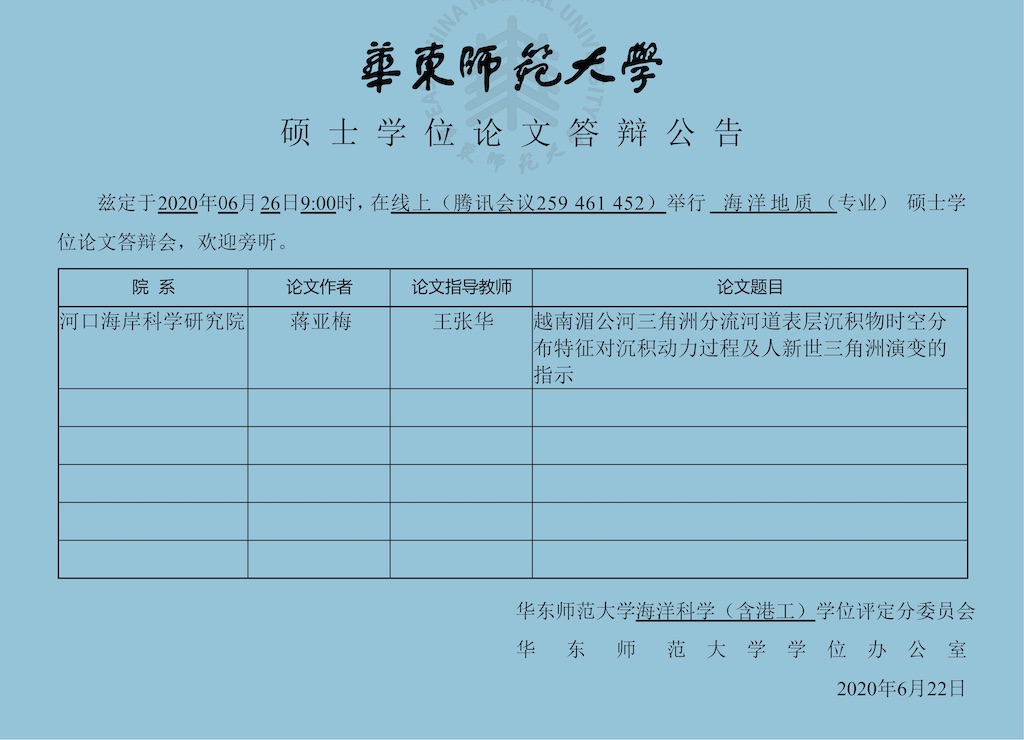 華東師範大學

硕士学位论文答辩公告

兹定于2020年06月26日9:00时，在线上（腾讯会议259 461 452）举行 海洋地质（专业） 硕士学位论文答辩会，欢迎旁听。

| 院 系 | 论文作者 | 论文指导教师 | 论文题目 |
|---|---|---|---|
| 河口海岸科学研究院 | 蒋亚梅 | 王张华 | 越南湄公河三角洲分流河道表层沉积物时空分布特征对沉积动力过程及人新世三角洲演变的指示 |
| | | | |
| | | | |
| | | | |
| | | | |
| | | | |

华东师范大学海洋科学（含港工）学位评定分委员会
华东师范大学学位办公室
2020年6月22日